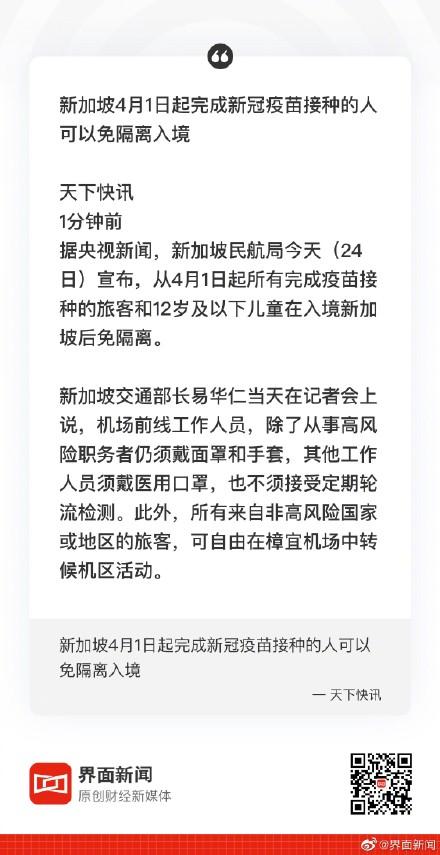 新加坡4月1日起完成新冠疫苗接种的人可以免隔离入境

天下快讯
1分钟前
据央视新闻，新加坡民航局今天（24日）宣布，从4月1日起所有完成疫苗接种的旅客和12岁及以下儿童在入境新加坡后免隔离。

新加坡交通部长易华仁当天在记者会上说，机场前线工作人员，除了从事高风险职务者仍须戴面罩和手套，其他工作人员须戴医用口罩，也不须接受定期轮流检测。此外，所有来自非高风险国家或地区的旅客，可自由在樟宜机场中转候机区活动。

新加坡4月1日起完成新冠疫苗接种的人可以免隔离入境

— 天下快讯

界面新闻
原创财经新媒体

@界面新闻